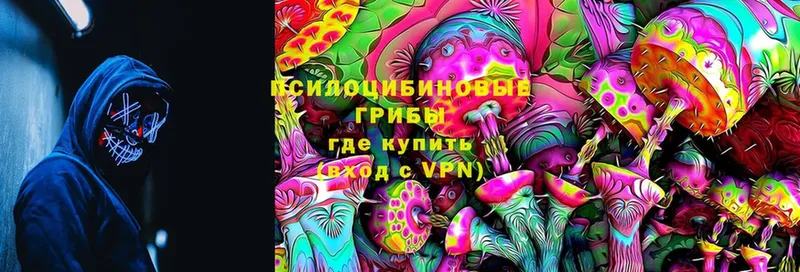 ПСИЛОЦИБИНОВЫЕ ГРИБЫ
где купить
(вход с VPN)